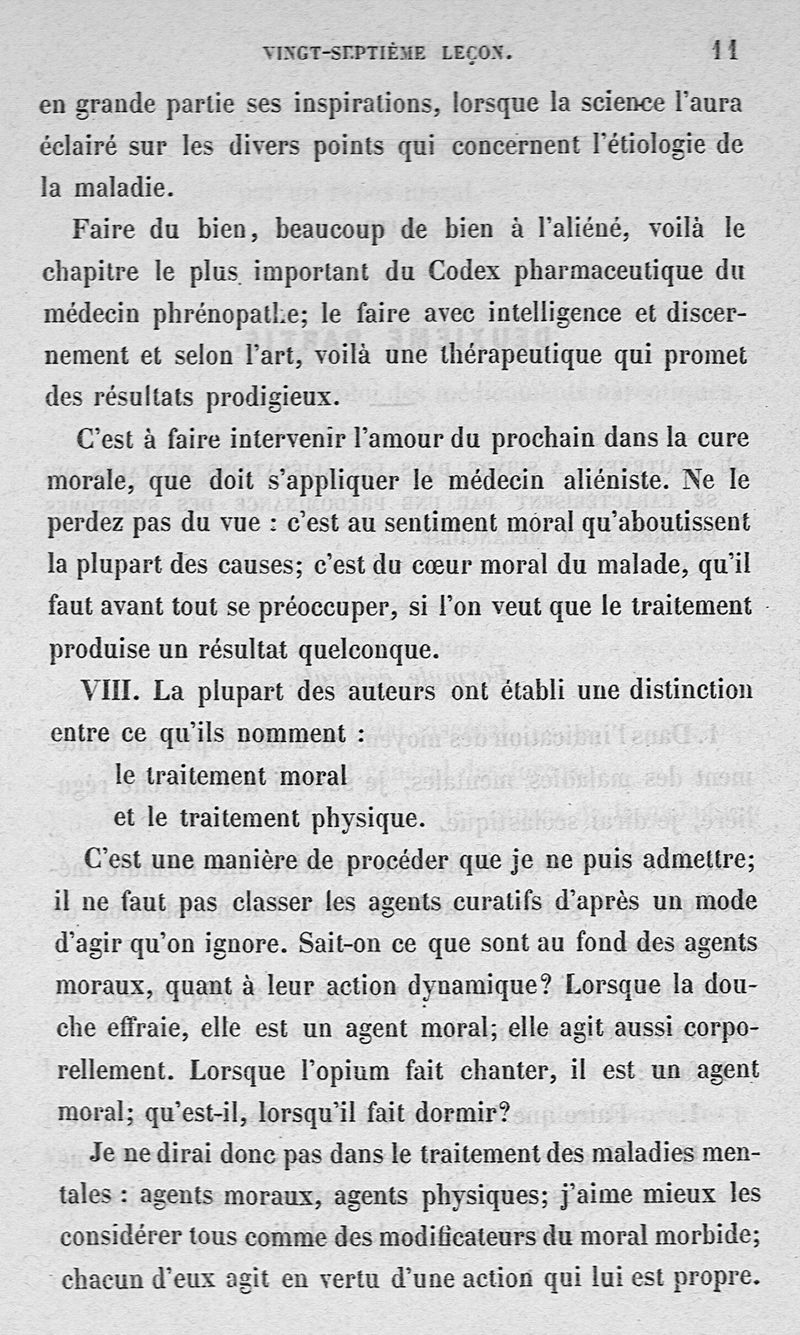 VINGT-SEPTIÈME LEÇON. 11

en grande partie ses inspirations, lorsque la science l'aura éclairé sur les divers points qui concernent l'étiologie de la maladie.

Faire du bien, beaucoup de bien à l'aliéné, voilà le chapitre le plus important du Codex pharmaceutique du médecin phrénopathe; le faire avec intelligence et discernement et selon l'art, voilà une thérapeutique qui promet des résultats prodigieux.

C'est à faire intervenir l'amour du prochain dans la cure morale, que doit s'appliquer le médecin aliéniste. Ne le perdez pas du vue : c'est au sentiment moral qu'aboutissent la plupart des causes; c'est du cœur moral du malade, qu'il faut avant tout se préoccuper, si l'on veut que le traitement produise un résultat quelconque.

VIII. La plupart des auteurs ont établi une distinction entre ce qu'ils nomment :

le traitement moral
et le traitement physique.

C'est une manière de procéder que je ne puis admettre; il ne faut pas classer les agents curatifs d'après un mode d'agir qu'on ignore. Sait-on ce que sont au fond des agents moraux, quant à leur action dynamique? Lorsque la douche effraie, elle est un agent moral; elle agit aussi corporellement. Lorsque l'opium fait chanter, il est un agent moral; qu'est-il, lorsqu'il fait dormir?

Je ne dirai donc pas dans le traitement des maladies mentales : agents moraux, agents physiques; j'aime mieux les considérer tous comme des modificateurs du moral morbide; chacun d'eux agit en vertu d'une action qui lui est propre.